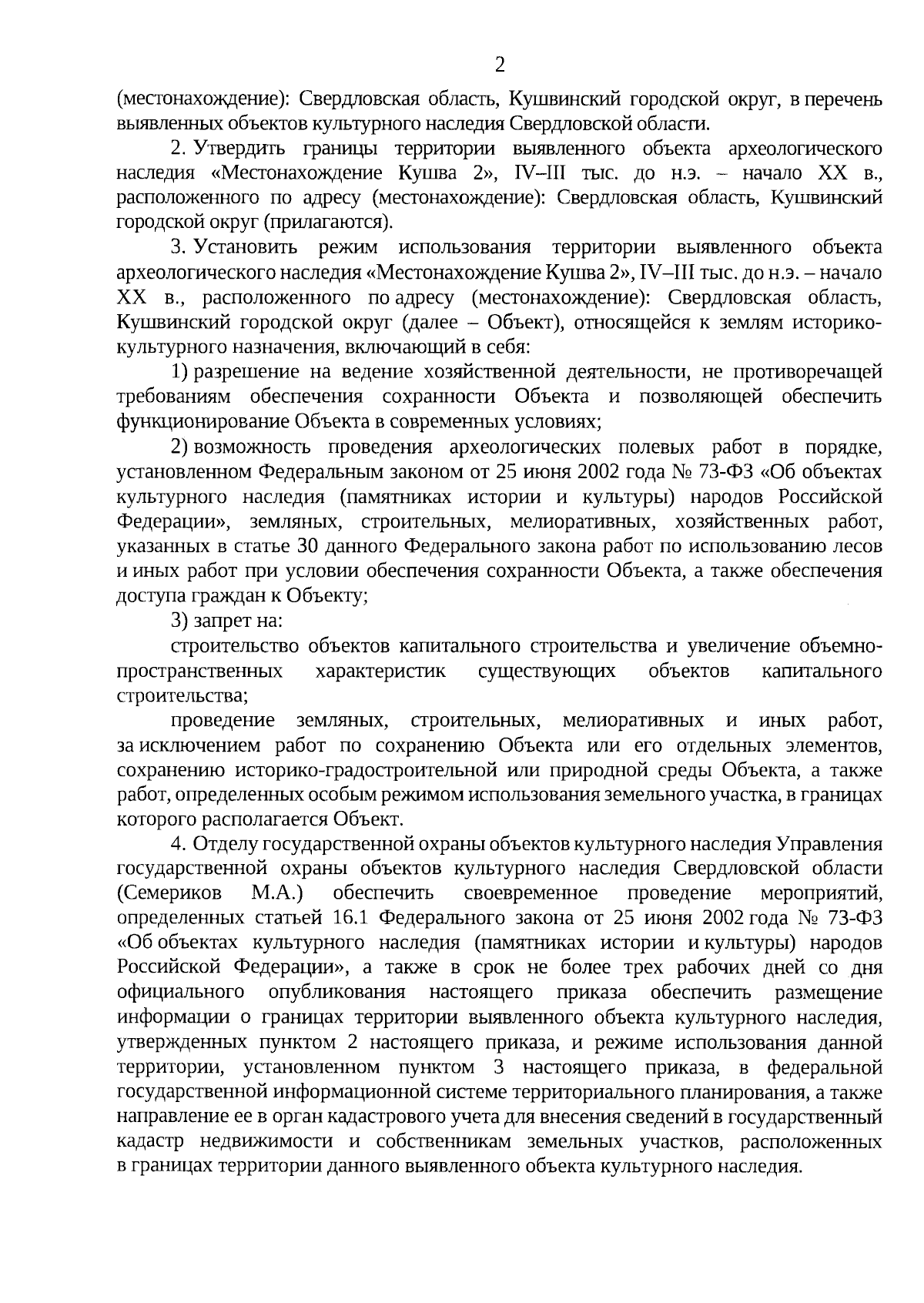 2

(местонахождение): Свердловская область, Кушвинский городской округ, в перечень выявленных объектов культурного наследия Свердловской области.

2. Утвердить границы территории выявленного объекта археологического наследия «Местонахождение Кушва 2», IV–III тыс. до н.э. – начало XX в., расположенного по адресу (местонахождение): Свердловская область, Кушвинский городской округ (прилагаются).

3. Установить режим использования территории выявленного объекта археологического наследия «Местонахождение Кушва 2», IV–III тыс. до н.э. – начало XX в., расположенного по адресу (местонахождение): Свердловская область, Кушвинский городской округ (далее – Объект), относящейся к землям историко-культурного назначения, включающий в себя:

1) разрешение на ведение хозяйственной деятельности, не противоречащей требованиям обеспечения сохранности Объекта и позволяющей обеспечить функционирование Объекта в современных условиях;

2) возможность проведения археологических полевых работ в порядке, установленном Федеральным законом от 25 июня 2002 года № 73-ФЗ «Об объектах культурного наследия (памятниках истории и культуры) народов Российской Федерации», земляных, строительных, мелиоративных, хозяйственных работ, указанных в статье 30 данного Федерального закона работ по использованию лесов и иных работ при условии обеспечения сохранности Объекта, а также обеспечения доступа граждан к Объекту;

3) запрет на:

строительство объектов капитального строительства и увеличение объемно-пространственных характеристик существующих объектов капитального строительства;

проведение земляных, строительных, мелиоративных и иных работ, за исключением работ по сохранению Объекта или его отдельных элементов, сохранению историко-градостроительной или природной среды Объекта, а также работ, определенных особым режимом использования земельного участка, в границах которого располагается Объект.

4. Отделу государственной охраны объектов культурного наследия Управления государственной охраны объектов культурного наследия Свердловской области (Семериков М.А.) обеспечить своевременное проведение мероприятий, определенных статьей 16.1 Федерального закона от 25 июня 2002 года № 73-ФЗ «Об объектах культурного наследия (памятниках истории и культуры) народов Российской Федерации», а также в срок не более трех рабочих дней со дня официального опубликования настоящего приказа обеспечить размещение информации о границах территории выявленного объекта культурного наследия, утвержденных пунктом 2 настоящего приказа, и режиме использования данной территории, установленном пунктом 3 настоящего приказа, в федеральной государственной информационной системе территориального планирования, а также направление ее в орган кадастрового учета для внесения сведений в государственный кадастр недвижимости и собственникам земельных участков, расположенных в границах территории данного выявленного объекта культурного наследия.